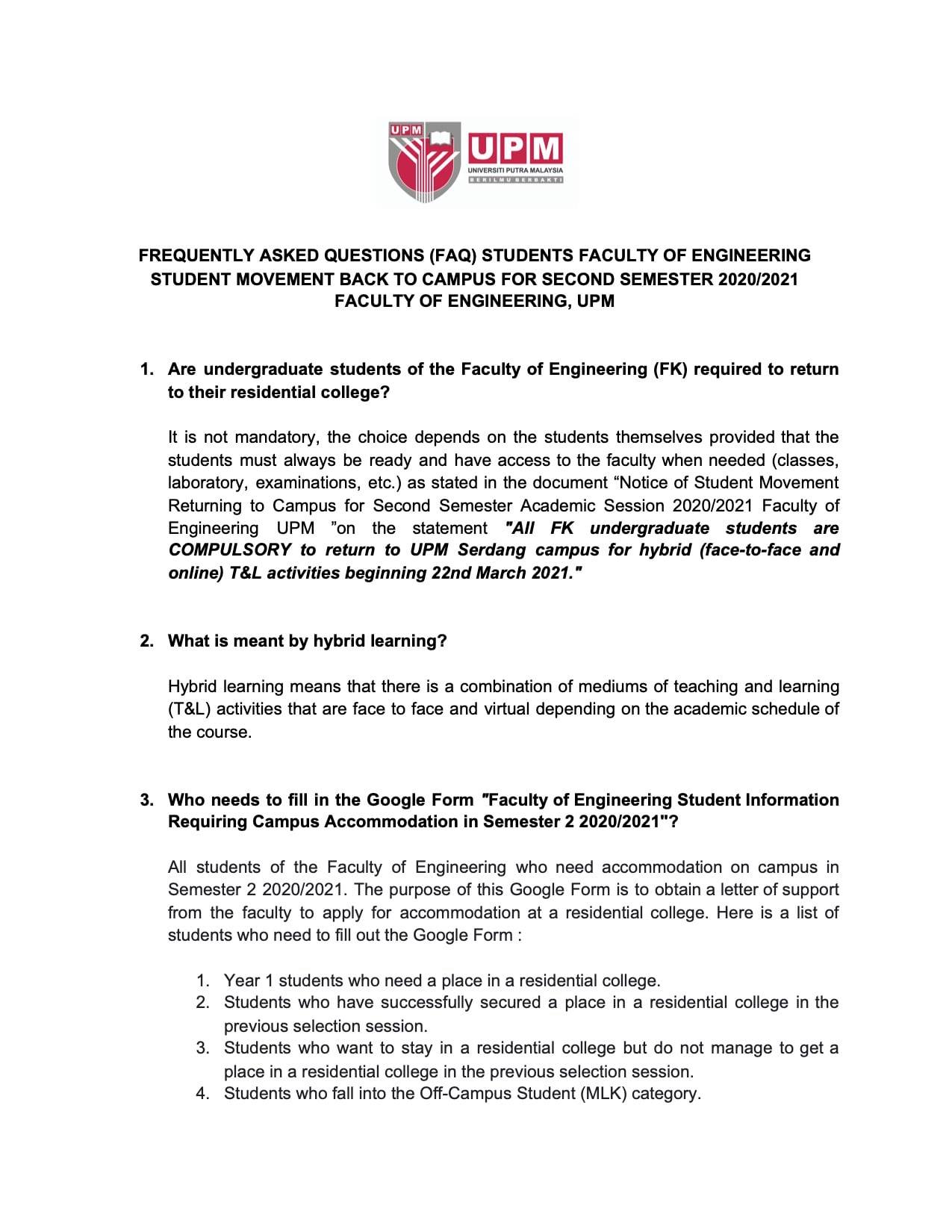 UPM

UPM
UNIVERSITI PUTRA MALAYSIA
BERILMU BERBAKTI

FREQUENTLY ASKED QUESTIONS (FAQ) STUDENTS FACULTY OF ENGINEERING STUDENT MOVEMENT BACK TO CAMPUS FOR SECOND SEMESTER 2020/2021 FACULTY OF ENGINEERING, UPM

1. Are undergraduate students of the Faculty of Engineering (FK) required to return to their residential college?

It is not mandatory, the choice depends on the students themselves provided that the students must always be ready and have access to the faculty when needed (classes, laboratory, examinations, etc.) as stated in the document “Notice of Student Movement Returning to Campus for Second Semester Academic Session 2020/2021 Faculty of Engineering UPM ”on the statement "All FK undergraduate students are COMPULSORY to return to UPM Serdang campus for hybrid (face-to-face and online) T&L activities beginning 22nd March 2021."

2. What is meant by hybrid learning?

Hybrid learning means that there is a combination of mediums of teaching and learning (T&L) activities that are face to face and virtual depending on the academic schedule of the course.

3. Who needs to fill in the Google Form "Faculty of Engineering Student Information Requiring Campus Accommodation in Semester 2 2020/2021"?

All students of the Faculty of Engineering who need accommodation on campus in Semester 2 2020/2021. The purpose of this Google Form is to obtain a letter of support from the faculty to apply for accommodation at a residential college. Here is a list of students who need to fill out the Google Form :

1. Year 1 students who need a place in a residential college.
2. Students who have successfully secured a place in a residential college in the previous selection session.
3. Students who want to stay in a residential college but do not manage to get a place in a residential college in the previous selection session.
4. Students who fall into the Off-Campus Student (MLK) category.